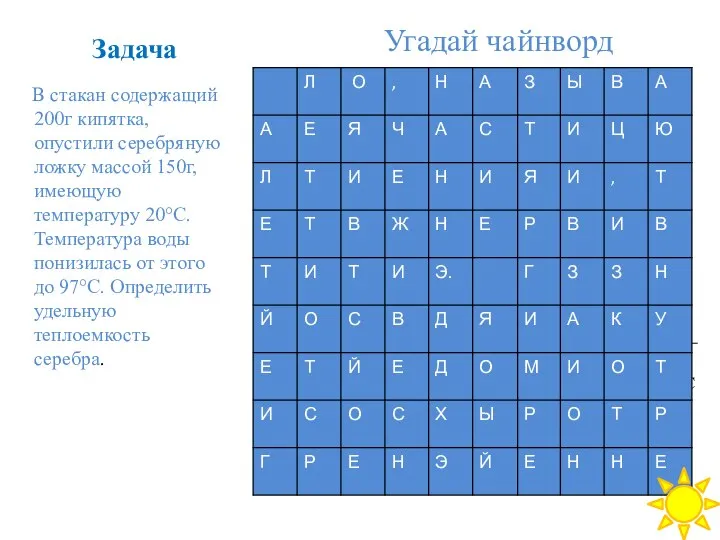 Задача

В стакан содержащий 200г кипятка, опустили серебряную ложку массой 150г, имеющую температуру 20°С. Температура воды понизилась от этого до 97°С. Определить удельную теплоемкость серебра.

Угадай чайнворд

| | Л | О | , | Н | А | З | Ы | В | А |
|---|---|---|---|---|---|---|---|---|---|
| А | Е | Я | Ч | А | С | Т | И | Ц | Ю |
| Л | Т | И | Е | Н | И | Я | И | , | Т |
| Е | Т | В | Ж | Н | Е | Р | В | И | В |
| Т | И | Т | И | Э. | | Г | З | З | Н |
| Й | О | С | В | Д | Я | И | А | К | У |
| Е | Т | Й | Е | Д | О | М | И | О | Т |
| И | С | О | С | Х | Ы | Р | О | Т | Р |
| Г | Р | Е | Н | Э | Й | Е | Н | Н | Е |